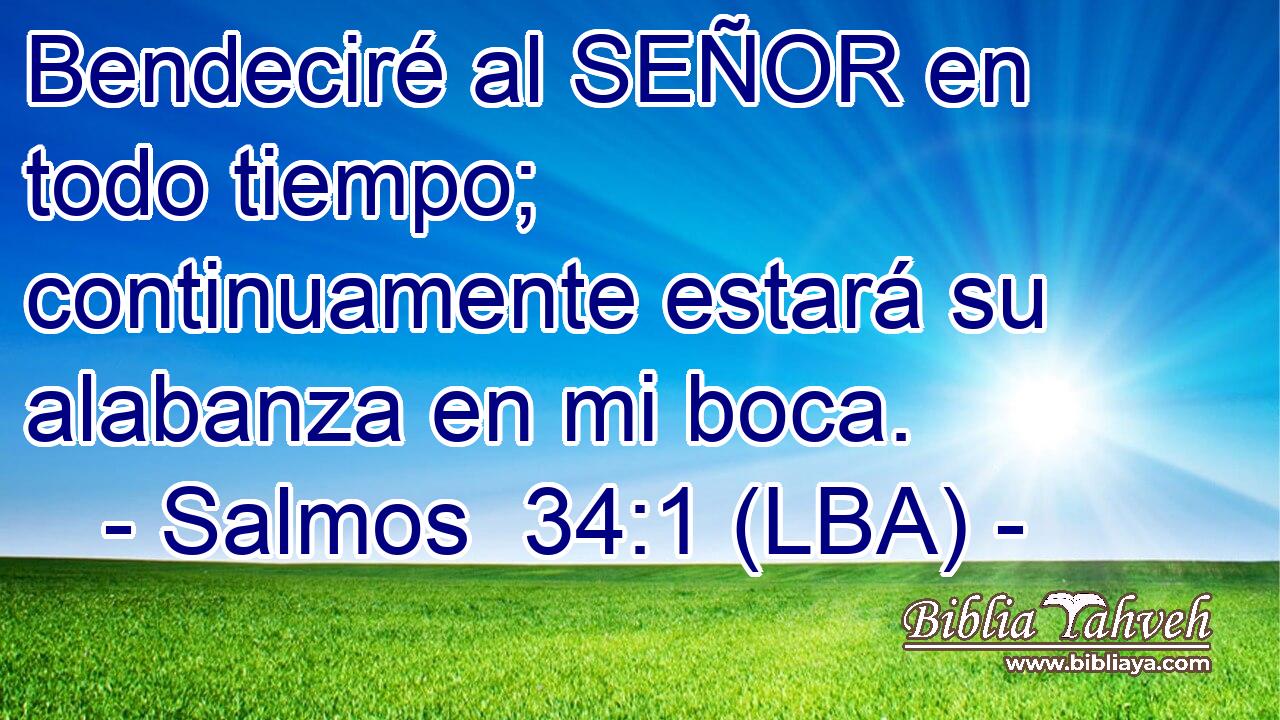 Bendeciré al SEÑOR en todo tiempo;
continuamente estará su alabanza en mi boca.
- Salmos 34:1 (LBA) -

Biblia Yahveh
www.bibliaya.com